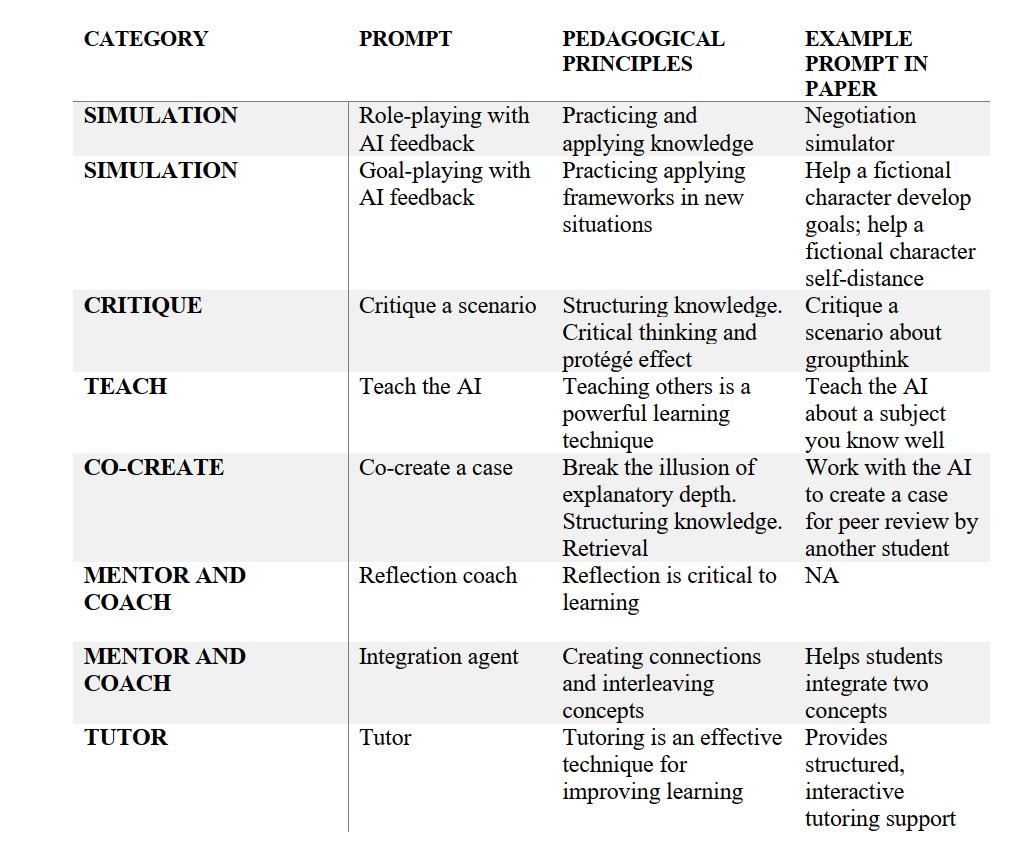 | CATEGORY | PROMPT | PEDAGOGICAL PRINCIPLES | EXAMPLE PROMPT IN PAPER |
|---|---|---|---|
| SIMULATION | Role-playing with AI feedback | Practicing and applying knowledge | Negotiation simulator |
| SIMULATION | Goal-playing with AI feedback | Practicing applying frameworks in new situations | Help a fictional character develop goals; help a fictional character self-distance |
| CRITIQUE | Critique a scenario | Structuring knowledge. Critical thinking and protégé effect | Critique a scenario about groupthink |
| TEACH | Teach the AI | Teaching others is a powerful learning technique | Teach the AI about a subject you know well |
| CO-CREATE | Co-create a case | Break the illusion of explanatory depth. Structuring knowledge. Retrieval | Work with the AI to create a case for peer review by another student |
| MENTOR AND COACH | Reflection coach | Reflection is critical to learning | NA |
| MENTOR AND COACH | Integration agent | Creating connections and interleaving concepts | Helps students integrate two concepts |
| TUTOR | Tutor | Tutoring is an effective technique for improving learning | Provides structured, interactive tutoring support |